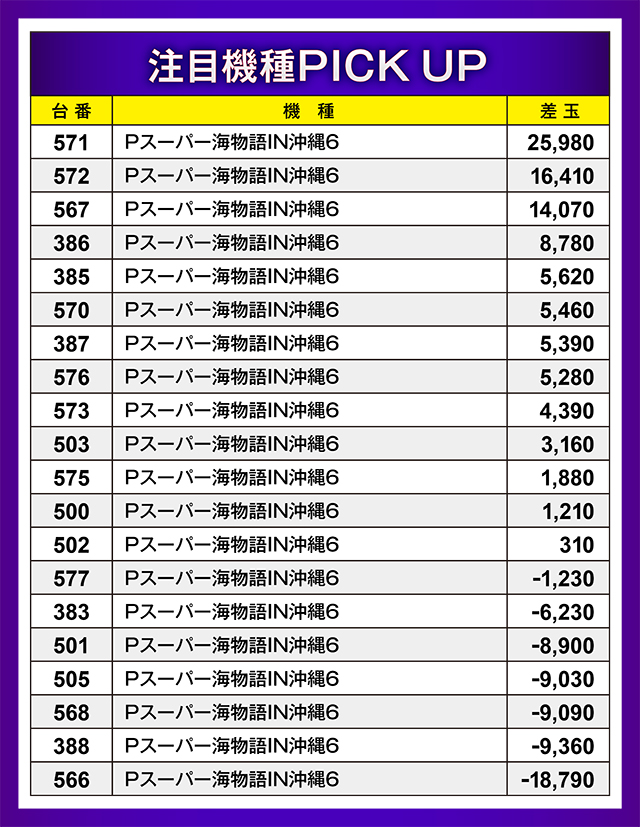 注目機種PICK UP

| 台番 | 機種 | 差玉 |
|---|---|---|
| 571 | Pスーパー海物語IN沖縄6 | 25,980 |
| 572 | Pスーパー海物語IN沖縄6 | 16,410 |
| 567 | Pスーパー海物語IN沖縄6 | 14,070 |
| 386 | Pスーパー海物語IN沖縄6 | 8,780 |
| 385 | Pスーパー海物語IN沖縄6 | 5,620 |
| 570 | Pスーパー海物語IN沖縄6 | 5,460 |
| 387 | Pスーパー海物語IN沖縄6 | 5,390 |
| 576 | Pスーパー海物語IN沖縄6 | 5,280 |
| 573 | Pスーパー海物語IN沖縄6 | 4,390 |
| 503 | Pスーパー海物語IN沖縄6 | 3,160 |
| 575 | Pスーパー海物語IN沖縄6 | 1,880 |
| 500 | Pスーパー海物語IN沖縄6 | 1,210 |
| 502 | Pスーパー海物語IN沖縄6 | 310 |
| 577 | Pスーパー海物語IN沖縄6 | -1,230 |
| 383 | Pスーパー海物語IN沖縄6 | -6,230 |
| 501 | Pスーパー海物語IN沖縄6 | -8,900 |
| 505 | Pスーパー海物語IN沖縄6 | -9,030 |
| 568 | Pスーパー海物語IN沖縄6 | -9,090 |
| 388 | Pスーパー海物語IN沖縄6 | -9,360 |
| 566 | Pスーパー海物語IN沖縄6 | -18,790 |